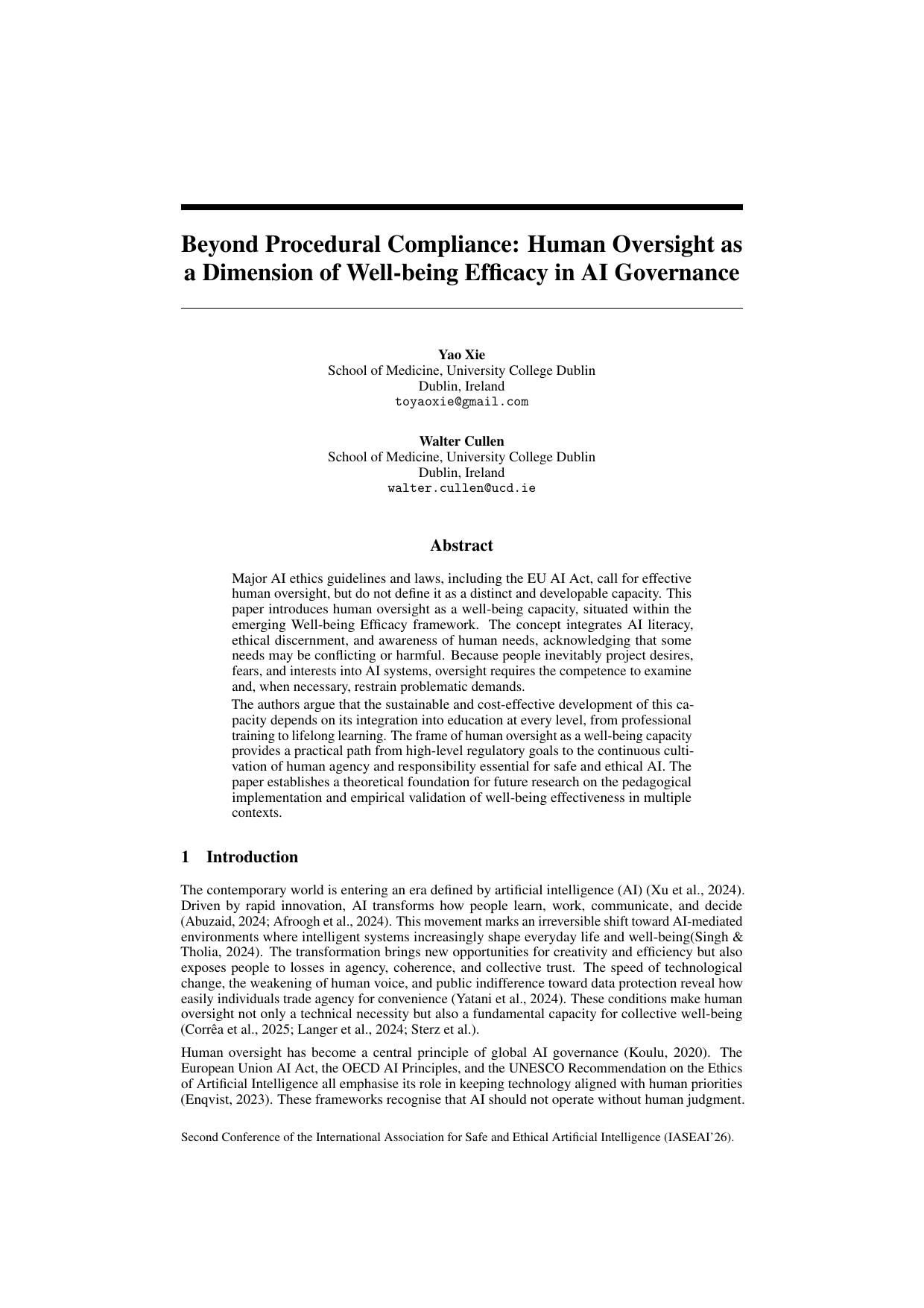 Beyond Procedural Compliance: Human Oversight as a Dimension of Well-being Efficacy in AI Governance

Yao Xie
School of Medicine, University College Dublin
Dublin, Ireland
toyaoxie@gmail.com

Walter Cullen
School of Medicine, University College Dublin
Dublin, Ireland
walter.cullen@ucd.ie

Abstract

Major AI ethics guidelines and laws, including the EU AI Act, call for effective human oversight, but do not define it as a distinct and developable capacity. This paper introduces human oversight as a well-being capacity, situated within the emerging Well-being Efficacy framework. The concept integrates AI literacy, ethical discernment, and awareness of human needs, acknowledging that some needs may be conflicting or harmful. Because people inevitably project desires, fears, and interests into AI systems, oversight requires the competence to examine and, when necessary, restrain problematic demands.

The authors argue that the sustainable and cost-effective development of this capacity depends on its integration into education at every level, from professional training to lifelong learning. The frame of human oversight as a well-being capacity provides a practical path from high-level regulatory goals to the continuous cultivation of human agency and responsibility essential for safe and ethical AI. The paper establishes a theoretical foundation for future research on the pedagogical implementation and empirical validation of well-being effectiveness in multiple contexts.

1 Introduction

The contemporary world is entering an era defined by artificial intelligence (AI) (Xu et al., 2024). Driven by rapid innovation, AI transforms how people learn, work, communicate, and decide (Abuzaid, 2024; Afroogh et al., 2024). This movement marks an irreversible shift toward AI-mediated environments where intelligent systems increasingly shape everyday life and well-being(Singh & Tholia, 2024). The transformation brings new opportunities for creativity and efficiency but also exposes people to losses in agency, coherence, and collective trust. The speed of technological change, the weakening of human voice, and public indifference toward data protection reveal how easily individuals trade agency for convenience (Yatani et al., 2024). These conditions make human oversight not only a technical necessity but also a fundamental capacity for collective well-being (Corrêa et al., 2025; Langer et al., 2024; Sterz et al.).

Human oversight has become a central principle of global AI governance (Koulu, 2020). The European Union AI Act, the OECD AI Principles, and the UNESCO Recommendation on the Ethics of Artificial Intelligence all emphasise its role in keeping technology aligned with human priorities (Enqvist, 2023). These frameworks recognise that AI should not operate without human judgment.

Second Conference of the International Association for Safe and Ethical Artificial Intelligence (IASEAI'26).